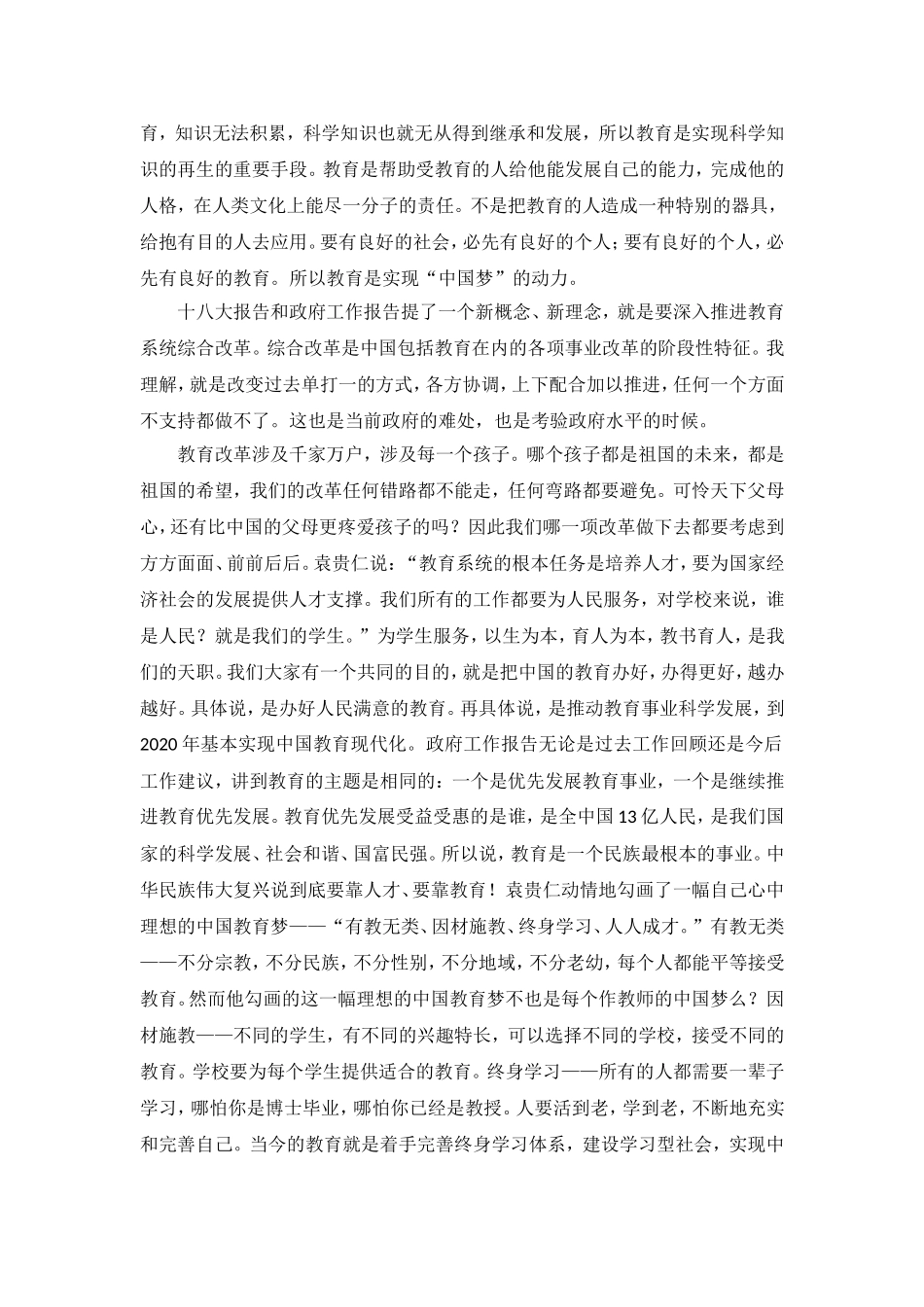 育，知识无法积累，科学知识也就无从得到继承和发展，所以教育是实现科学知识的再生的重要手段。教育是帮助受教育的人给他能发展自己的能力，完成他的人格，在人类文化上能尽一分子的责任。不是把教育的人造成一种特别的器具，给抱有目的人去应用。要有良好的社会，必先有良好的个人；要有良好的个人，必先有良好的教育。所以教育是实现“中国梦”的动力。

十八大报告和政府工作报告提了一个新概念、新理念，就是要深入推进教育系统综合改革。综合改革是中国包括教育在内的各项事业改革的阶段性特征。我理解，就是改变过去单打一的方式，各方协调，上下配合加以推进，任何一个方面不支持都做不了。这也是当前政府的难处，也是考验政府水平的时候。

教育改革涉及千家万户，涉及每一个孩子。哪个孩子都是祖国的未来，都是祖国的希望，我们的改革任何错路都不能走，任何弯路都要避免。可怜天下父母心，还有比中国的父母更疼爱孩子的吗？因此我们哪一项改革做下去都要考虑到方方面面、前前后后。袁贵仁说：“教育系统的根本任务是培养人才，要为国家经济社会的发展提供人才支撑。我们所有的工作都要为人民服务，对学校来说，谁是人民？就是我们的学生。”为学生服务，以生为本，育人为本，教书育人，是我们的天职。我们大家有一个共同的目的，就是把中国的教育办好，办得更好，越办越好。具体说，是办好人民满意的教育。再具体说，是推动教育事业科学发展，到2020年基本实现中国教育现代化。政府工作报告无论是过去工作回顾还是今后工作建议，讲到教育的主题是相同的：一个是优先发展教育事业，一个是继续推进教育优先发展。教育优先发展受益受惠的是谁，是全中国13亿人民，是我们国家的科学发展、社会和谐、国富民强。所以说，教育是一个民族最根本的事业。中华民族伟大复兴说到底要靠人才、要靠教育！袁贵仁动情地勾画了一幅自己心中理想的中国教育梦——“有教无类、因材施教、终身学习、人人成才。”有教无类——不分宗教，不分民族，不分性别，不分地域，不分老幼，每个人都能平等接受教育。然而他勾画的这一幅理想的中国教育梦不也是每个作教师的中国梦么？因材施教——不同的学生，有不同的兴趣特长，可以选择不同的学校，接受不同的教育。学校要为每个学生提供适合的教育。终身学习——所有的人都需要一辈子学习，哪怕你是博士毕业，哪怕你已经是教授。人要活到老，学到老，不断地充实和完善自己。当今的教育就是着手完善终身学习体系，建设学习型社会，实现中